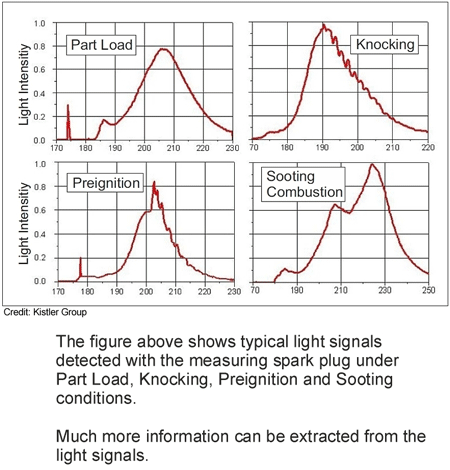 Light Intensitiy

1.0
0.8
0.6
0.4
0.2
0.0

Part Load

170 180 190 200 210 220 230

Knocking

70 180 190 200 210 220

Light Intensitiy

1.0
0.8
0.6
0.4
0.2
0.0

Preignition

170 180 190 200 210 220 230

Sooting Combustion

70 190 210 230 250

Credit: Kistler Group

The figure above shows typical light signals detected with the measuring spark plug under Part Load, Knocking, Preignition and Sooting conditions.

Much more information can be extracted from the light signals.